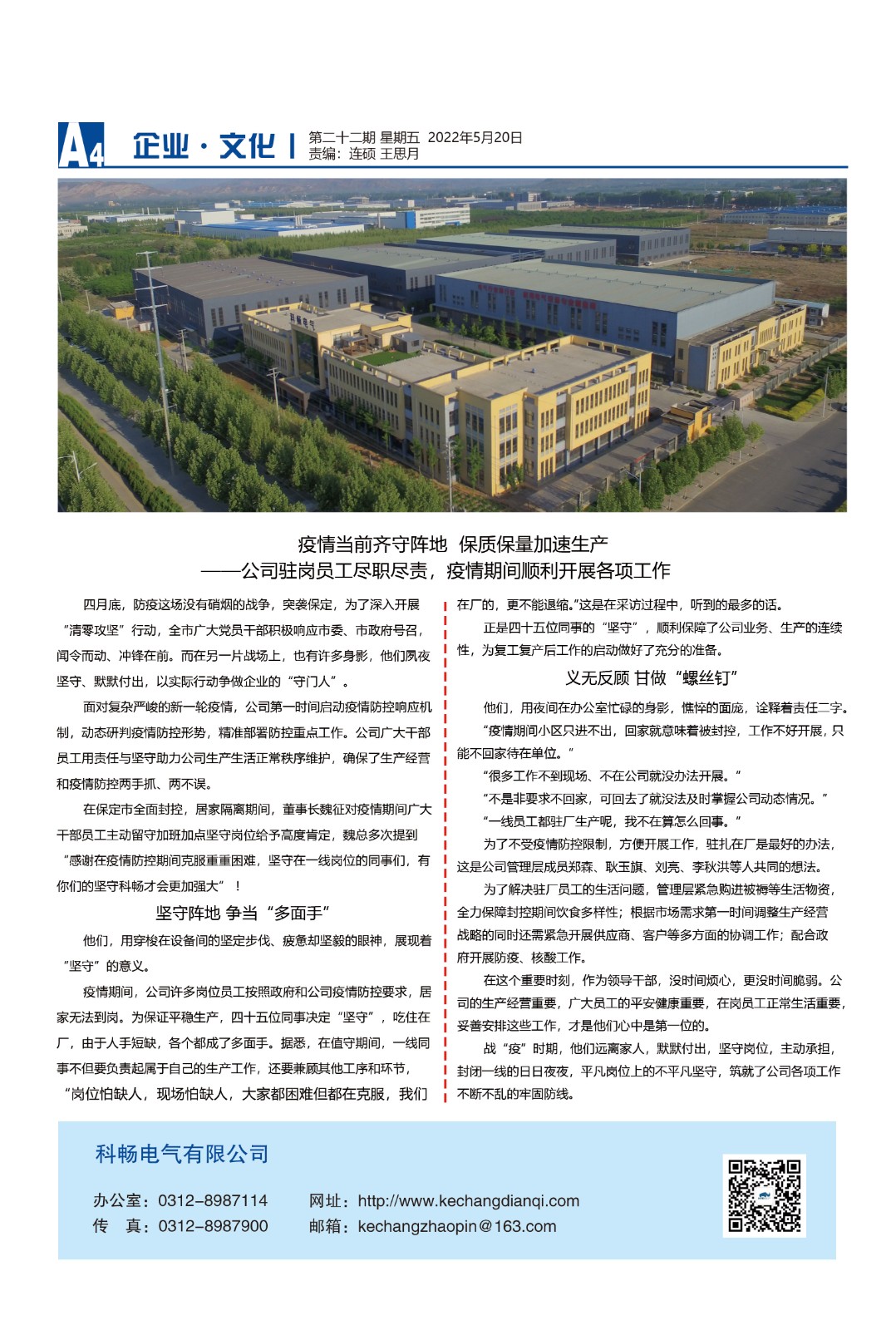 A4 企业·文化 | 第二十二期 星期五 2022年5月20日
责编：连硕 王思月

科畅电气

疫情当前齐守阵地 保质保量加速生产
——公司驻岗员工尽职尽责，疫情期间顺利开展各项工作

四月底，防疫这场没有硝烟的战争，突袭保定，为了深入开展“清零攻坚”行动，全市广大党员干部积极响应市委、市政府号召，闻令而动、冲锋在前。而在另一片战场上，也有许多身影，他们夙夜坚守、默默付出，以实际行动争做企业的“守门人”。

面对复杂严峻的新一轮疫情，公司第一时间启动疫情防控响应机制，动态研判疫情防控形势，精准部署防控重点工作。公司广大干部员工用责任与坚守助力公司生产生活正常秩序维护，确保了生产经营和疫情防控两手抓、两不误。

在保定市全面封控，居家隔离期间，董事长魏征对疫情期间广大干部员工主动留守加班加点坚守岗位给予高度肯定，魏总多次提到“感谢在疫情防控期间克服重重困难，坚守在一线岗位的同事们，有你们的坚守科畅才会更加强大”！

坚守阵地 争当“多面手”

他们，用穿梭在设备间的坚定步伐、疲惫却坚毅的眼神，展现着“坚守”的意义。

疫情期间，公司许多岗位员工按照政府和公司疫情防控要求，居家无法到岗。为保证平稳生产，四十五位同事决定“坚守”，吃住在厂，由于人手短缺，各个都成了多面手。据悉，在值守期间，一线同事不但要负责起属于自己的生产工作，还要兼顾其他工序和环节，“岗位怕缺人，现场怕缺人，大家都困难但都在克服，我们在厂的，更不能退缩。”这是在采访过程中，听到的最多的话。

正是四十五位同事的“坚守”，顺利保障了公司业务、生产的连续性，为复工复产后工作的启动做好了充分的准备。

义无反顾 甘做“螺丝钉”

他们，用夜间在办公室忙碌的身影，憔悴的面庞，诠释着责任二字。

“疫情期间小区只进不出，回家就意味着被封控，工作不好开展，只能不回家待在单位。”

“很多工作不到现场、不在公司就没办法开展。”

“不是非要求不回家，可回去了就没法及时掌握公司动态情况。”

“一线员工都驻厂生产呢，我不在算怎么回事。”

为了不受疫情防控限制，方便开展工作，驻扎在厂是最好的办法，这是公司管理层成员郑森、耿玉旗、刘亮、李秋洪等人共同的想法。

为了解决驻厂员工的生活问题，管理层紧急购进被褥等生活物资，全力保障封控期间饮食多样性；根据市场需求第一时间调整生产经营战略的同时还需紧急开展供应商、客户等多方面的协调工作；配合政府开展防疫、核酸工作。

在这个重要时刻，作为领导干部，没时间烦心，更没时间脆弱。公司的生产经营重要，广大员工的平安健康重要，在岗员工正常生活重要，妥善安排这些工作，才是他们心中是第一位的。

战“疫”时期，他们远离家人，默默付出，坚守岗位，主动承担，封闭一线的日日夜夜，平凡岗位上的不平凡坚守，筑就了公司各项工作不断不乱的牢固防线。

科畅电气有限公司

办公室：0312-8987114
传 真：0312-8987900
网址：http://www.kechangdianqi.com
邮箱：kechangzhaopin@163.com